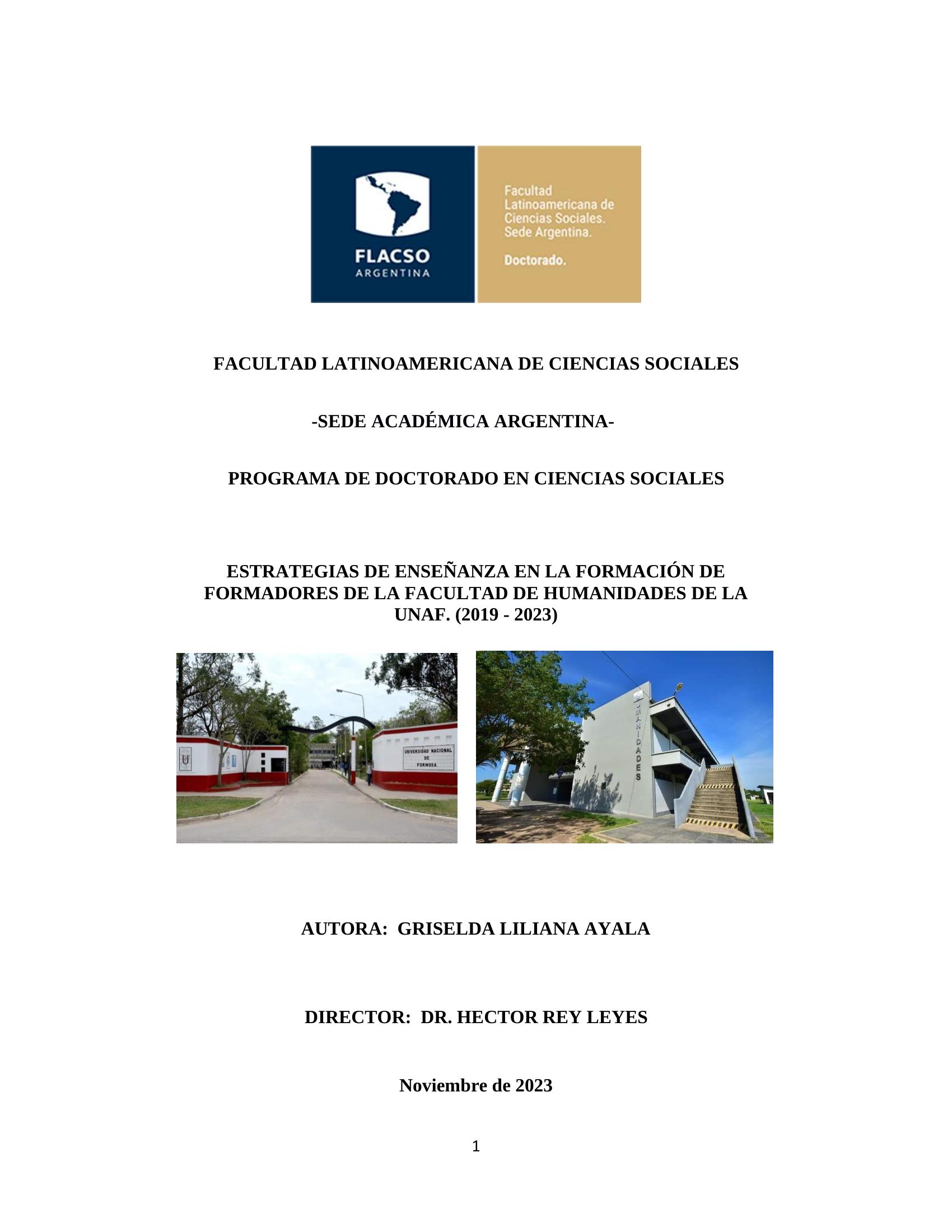 FLACSO
ARGENTINA

Facultad Latinoamericana de Ciencias Sociales. Sede Argentina.

Doctorado.

FACULTAD LATINOAMERICANA DE CIENCIAS SOCIALES

-SEDE ACADÉMICA ARGENTINA-

PROGRAMA DE DOCTORADO EN CIENCIAS SOCIALES

ESTRATEGIAS DE ENSEÑANZA EN LA FORMACIÓN DE FORMADORES DE LA FACULTAD DE HUMANIDADES DE LA UNAF. (2019 - 2023)

UNIVERSIDAD NACIONAL DE FORMOSA

HUMANIDADES

AUTORA: GRISELDA LILIANA AYALA

DIRECTOR: DR. HECTOR REY LEYES

Noviembre de 2023

1